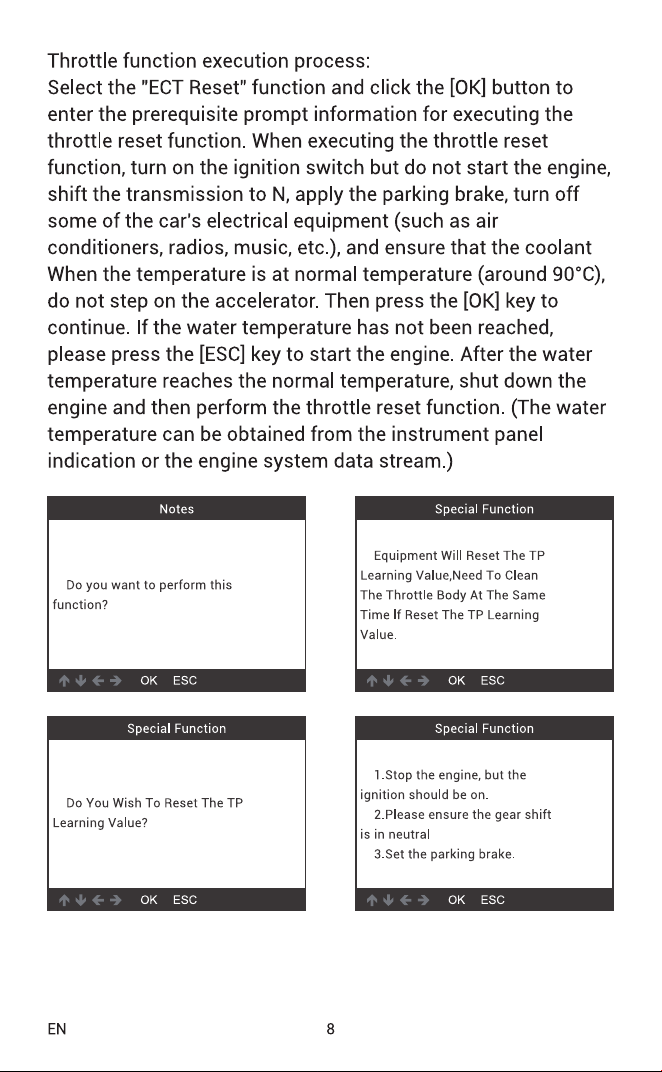 Throttle function execution process:
Select the "ECT Reset" function and click the [OK] button to enter the prerequisite prompt information for executing the throttle reset function. When executing the throttle reset function, turn on the ignition switch but do not start the engine, shift the transmission to N, apply the parking brake, turn off some of the car's electrical equipment (such as air conditioners, radios, music, etc.), and ensure that the coolant When the temperature is at normal temperature (around 90°C), do not step on the accelerator. Then press the [OK] key to continue. If the water temperature has not been reached, please press the [ESC] key to start the engine. After the water temperature reaches the normal temperature, shut down the engine and then perform the throttle reset function. (The water temperature can be obtained from the instrument panel indication or the engine system data stream.)

Notes

Do you want to perform this function?

↑ ↓ ← → OK ESC

Special Function

Equipment Will Reset The TP Learning Value,Need To Clean The Throttle Body At The Same Time If Reset The TP Learning Value.

↑ ↓ ← → OK ESC

Special Function

Do You Wish To Reset The TP Learning Value?

↑ ↓ ← → OK ESC

Special Function

1.Stop the engine, but the ignition should be on.
2.Please ensure the gear shift is in neutral
3.Set the parking brake.

↑ ↓ ← → OK ESC

EN 8